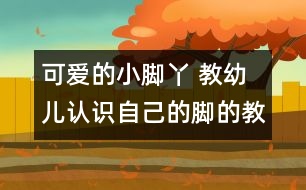 可爱的小脚丫 教幼儿认识自己的脚的教